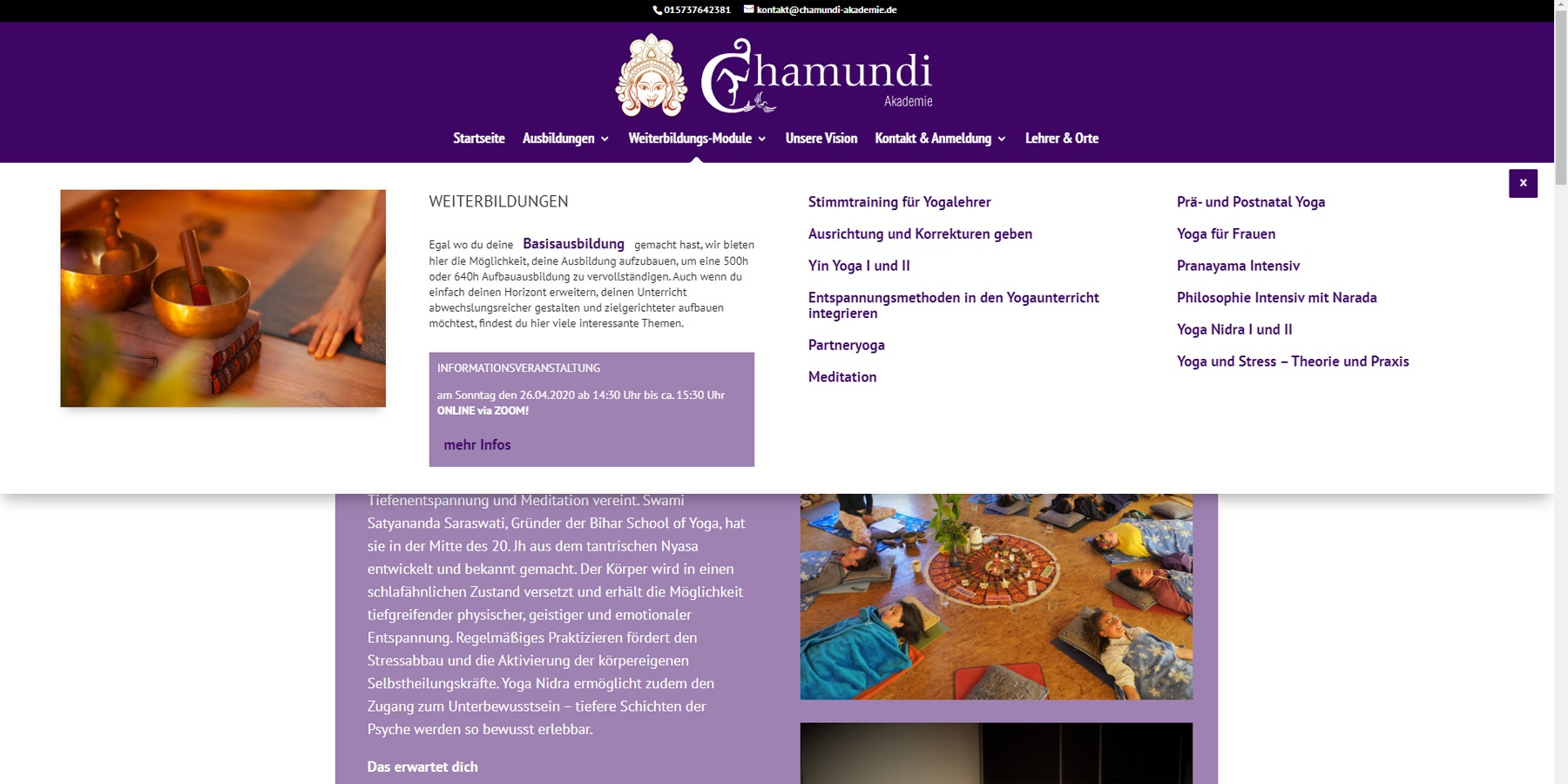 015737642381 kontakt@chamundi-akademie.de

Chamundi Akademie

Startseite Ausbildungen Weiterbildungs-Module Unsere Vision Kontakt & Anmeldung Lehrer & Orte

×

WEITERBILDUNGEN

Egal wo du deine Basisausbildung gemacht hast, wir bieten hier die Möglichkeit, deine Ausbildung aufzubauen, um eine 500h oder 640h Aufbauausbildung zu vervollständigen. Auch wenn du einfach deinen Horizont erweitern, deinen Unterricht abwechslungsreicher gestalten und zielgerichteter aufbauen möchtest, findest du hier viele interessante Themen.

INFORMATIONSVERANSTALTUNG

am Sonntag den 26.04.2020 ab 14:30 Uhr bis ca. 15:30 Uhr ONLINE via ZOOM!

mehr Infos

Stimmtraining für Yogalehrer

Ausrichtung und Korrekturen geben

Yin Yoga I und II

Entspannungsmethoden in den Yogaunterricht integrieren

Partneryoga

Meditation

Prä- und Postnatal Yoga

Yoga für Frauen

Pranayama Intensiv

Philosophie Intensiv mit Narada

Yoga Nidra I und II

Yoga und Stress – Theorie und Praxis

Tiefenentspannung und Meditation vereint. Swami Satyananda Saraswati, Gründer der Bihar School of Yoga, hat sie in der Mitte des 20. Jh aus dem tantrischen Nyasa entwickelt und bekannt gemacht. Der Körper wird in einen schlafähnlichen Zustand versetzt und erhält die Möglichkeit tiefgreifender physischer, geistiger und emotionaler Entspannung. Regelmäßiges Praktizieren fördert den Stressabbau und die Aktivierung der körpereigenen Selbstheilungskräfte. Yoga Nidra ermöglicht zudem den Zugang zum Unterbewusstsein – tiefere Schichten der Psyche werden so bewusst erlebbar.

Das erwartet dich